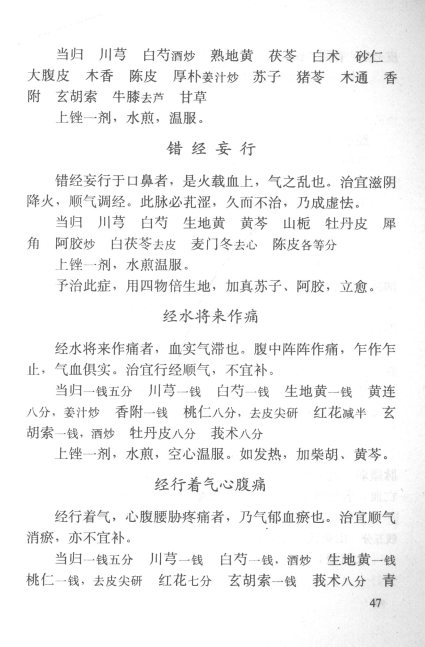 当归 川芎 白芍酒炒 熟地黄 茯苓 白术 砂仁 大腹皮 木香 陈皮 厚朴姜汁炒 苏子 猪苓 木通 香附 玄胡索 牛膝去芦 甘草

上锉一剂，水煎，温服。

错经妄行

错经妄行于口鼻者，是火载血上，气之乱也。治宜滋阴降火，顺气调经。此脉必芤涩，久而不治，乃成虚怯。

当归 川芎 白芍 生地黄 黄芩 山栀 牡丹皮 犀角 阿胶炒 白茯苓去皮 麦门冬去心 陈皮各等分

上锉一剂，水煎温服。

予治此症，用四物倍生地，加真苏子、阿胶，立愈。

经水将来作痛

经水将来作痛者，血实气滞也。腹中阵阵作痛，乍作乍止，气血俱实。治宜行经顺气，不宜补。

当归一钱五分 川芎一钱 白芍一钱 生地黄一钱 黄连八分，姜汁炒 香附一钱 桃仁八分，去皮尖研 红花减半 玄胡索一钱，酒炒 牡丹皮八分 莪术八分

上锉一剂，水煎，空心温服。如发热，加柴胡、黄芩。

经行着气心腹痛

经行着气，心腹腰胁疼痛者，乃气郁血瘀也。治宜顺气消瘀，亦不宜补。

当归一钱五分 川芎一钱 白芍一钱，酒炒 生地黄一钱 桃仁一钱，去皮尖研 红花七分 玄胡索一钱 莪术八分 青

47